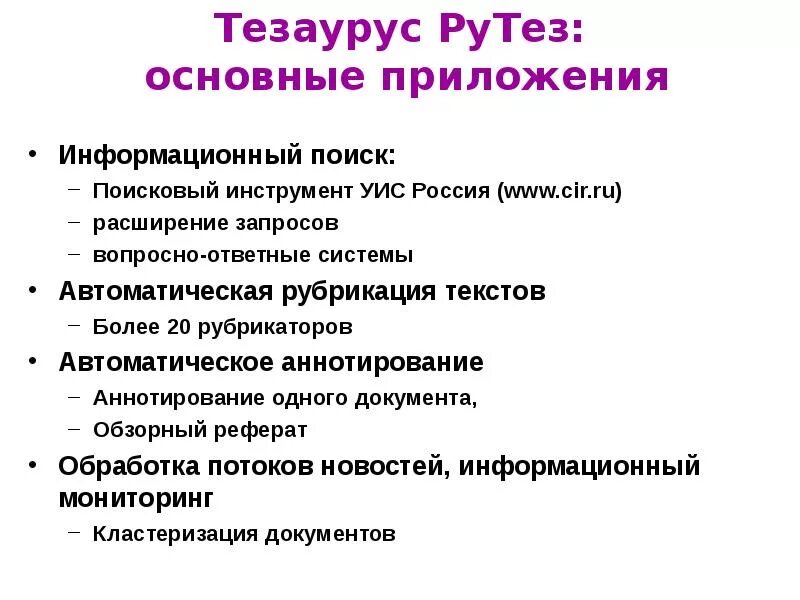 Тезаурус РуТез: основные приложения

• Информационный поиск:
– Поисковый инструмент УИС Россия (www.cir.ru)
– расширение запросов
– вопросно-ответные системы
• Автоматическая рубрикация текстов
– Более 20 рубрикаторов
• Автоматическое аннотирование
– Аннотирование одного документа,
– Обзорный реферат
• Обработка потоков новостей, информационный мониторинг
– Кластеризация документов